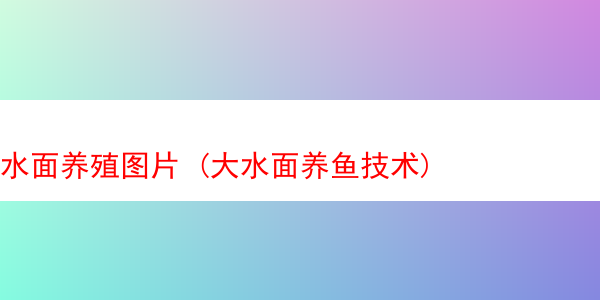 水面养殖图片（大水面养鱼技术）